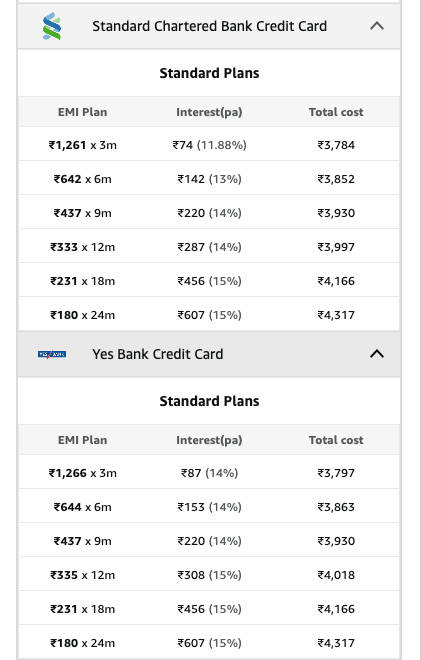 Standard Chartered Bank Credit Card

Standard Plans

| EMI Plan | Interest(pa) | Total cost |
|---|---|---|
| ₹1,261 x 3m | ₹74 (11.88%) | ₹3,784 |
| ₹642 x 6m | ₹142 (13%) | ₹3,852 |
| ₹437 x 9m | ₹220 (14%) | ₹3,930 |
| ₹333 x 12m | ₹287 (14%) | ₹3,997 |
| ₹231 x 18m | ₹456 (15%) | ₹4,166 |
| ₹180 x 24m | ₹607 (15%) | ₹4,317 |

Yes Bank Credit Card

Standard Plans

| EMI Plan | Interest(pa) | Total cost |
|---|---|---|
| ₹1,266 x 3m | ₹87 (14%) | ₹3,797 |
| ₹644 x 6m | ₹153 (14%) | ₹3,863 |
| ₹437 x 9m | ₹220 (14%) | ₹3,930 |
| ₹335 x 12m | ₹308 (15%) | ₹4,018 |
| ₹231 x 18m | ₹456 (15%) | ₹4,166 |
| ₹180 x 24m | ₹607 (15%) | ₹4,317 |